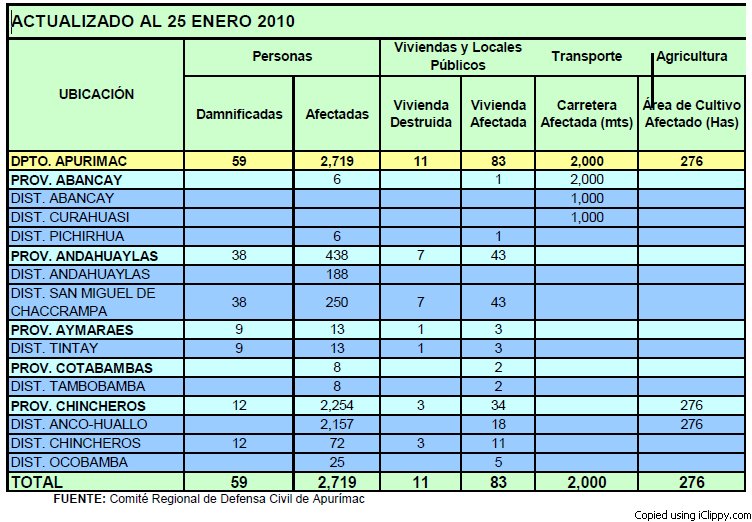 ACTUALIZADO AL 25 ENERO 2010

| UBICACIÓN | Personas |  | Viviendas y Locales Públicos |  | Transporte | Agricultura |
|---|---|---|---|---|---|---|
|  | Damnificadas | Afectadas | Vivienda Destruida | Vivienda Afectada | Carretera Afectada (mts) | Área de Cultivo Afectado (Has) |
| DPTO. APURIMAC | 59 | 2,719 | 11 | 83 | 2,000 | 276 |
| PROV. ABANCAY |  | 6 |  | 1 | 2,000 |  |
| DIST. ABANCAY |  |  |  |  | 1,000 |  |
| DIST. CURAHUASI |  |  |  |  | 1,000 |  |
| DIST. PICHIRHUA |  | 6 |  | 1 |  |  |
| PROV. ANDAHUAYLAS | 38 | 438 | 7 | 43 |  |  |
| DIST. ANDAHUAYLAS |  | 188 |  |  |  |  |
| DIST. SAN MIGUEL DE CHACCRAMPA | 38 | 250 | 7 | 43 |  |  |
| PROV. AYMARAES | 9 | 13 | 1 | 3 |  |  |
| DIST. TINTAY | 9 | 13 | 1 | 3 |  |  |
| PROV. COTABAMBAS |  | 8 |  | 2 |  |  |
| DIST. TAMBOBAMBA |  | 8 |  | 2 |  |  |
| PROV. CHINCHEROS | 12 | 2,254 | 3 | 34 |  | 276 |
| DIST. ANCO-HUALLO |  | 2,157 |  | 18 |  | 276 |
| DIST. CHINCHEROS | 12 | 72 | 3 | 11 |  |  |
| DIST. OCOBAMBA |  | 25 |  | 5 |  |  |
| TOTAL | 59 | 2,719 | 11 | 83 | 2,000 | 276 |

FUENTE: Comité Regional de Defensa Civil de Apurímac

Copied using iClippy.com